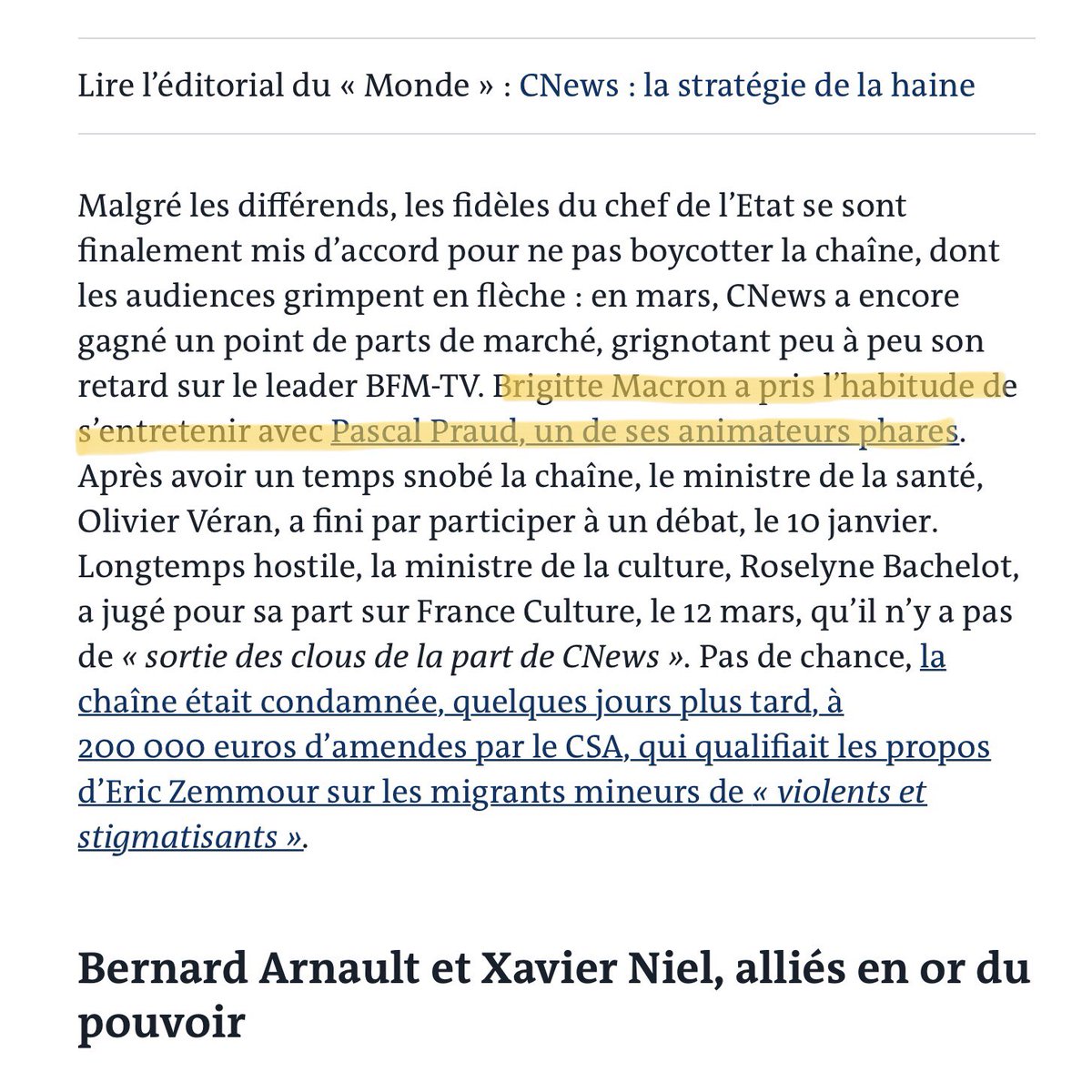 Lire l'éditorial du « Monde » : CNews : la stratégie de la haine

Malgré les différends, les fidèles du chef de l'Etat se sont finalement mis d'accord pour ne pas boycotter la chaîne, dont les audiences grimpent en flèche : en mars, CNews a encore gagné un point de parts de marché, grignotant peu à peu son retard sur le leader BFM-TV. Brigitte Macron a pris l'habitude de s'entretenir avec Pascal Praud, un de ses animateurs phares. Après avoir un temps snobé la chaîne, le ministre de la santé, Olivier Véran, a fini par participer à un débat, le 10 janvier. Longtemps hostile, la ministre de la culture, Roselyne Bachelot, a jugé pour sa part sur France Culture, le 12 mars, qu'il n'y a pas de « sortie des clous de la part de CNews ». Pas de chance, la chaîne était condamnée, quelques jours plus tard, à 200 000 euros d'amendes par le CSA, qui qualifiait les propos d'Eric Zemmour sur les migrants mineurs de « violents et stigmatisants ».

Bernard Arnault et Xavier Niel, alliés en or du pouvoir